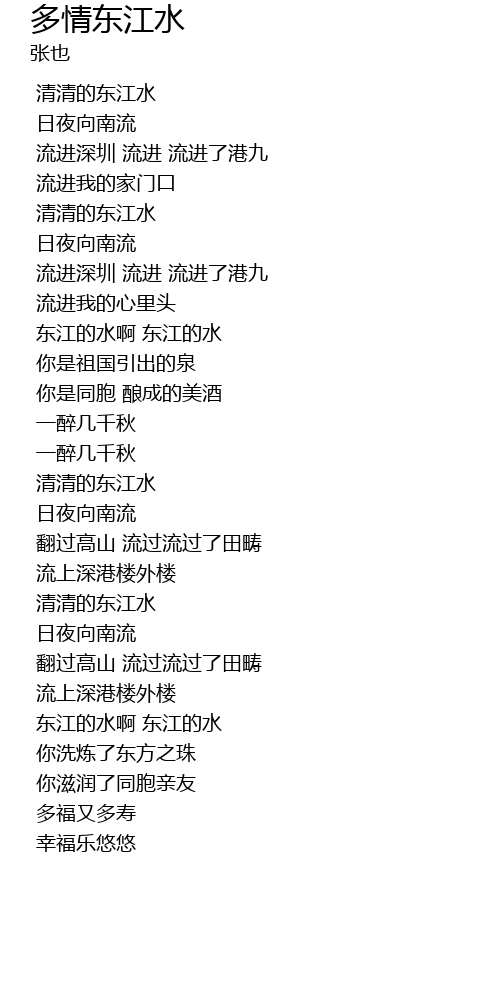 多情东江水
张也

清清的东江水
日夜向南流
流进深圳 流进 流进了港九
流进我的家门口
清清的东江水
日夜向南流
流进深圳 流进 流进了港九
流进我的心里头
东江的水啊 东江的水
你是祖国引出的泉
你是同胞 酿成的美酒
一醉几千秋
一醉几千秋
清清的东江水
日夜向南流
翻过高山 流过流过了田畴
流上深港楼外楼
清清的东江水
日夜向南流
翻过高山 流过流过了田畴
流上深港楼外楼
东江的水啊 东江的水
你洗炼了东方之珠
你滋润了同胞亲友
多福又多寿
幸福乐悠悠